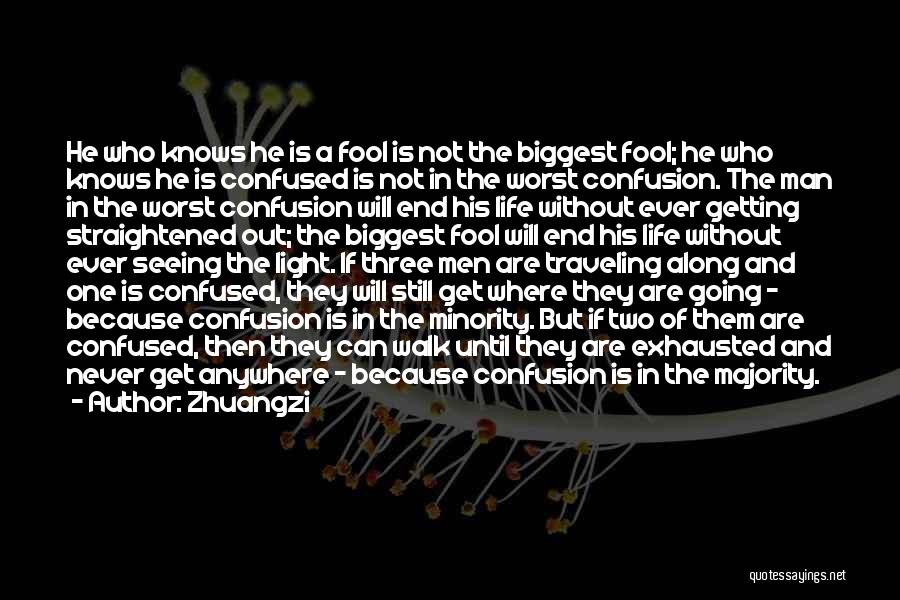 He who knows he is a fool is not the biggest fool; he who knows he is confused is not in the worst confusion. The man in the worst confusion will end his life without ever getting straightened out; the biggest fool will end his life without ever seeing the light. If three men are traveling along and one is confused, they will still get where they are going - because confusion is in the minority. But if two of them are confused, then they can walk until they are exhausted and never get anywhere - because confusion is in the majority.
- Author: Zhuangzi

quotessayings.net